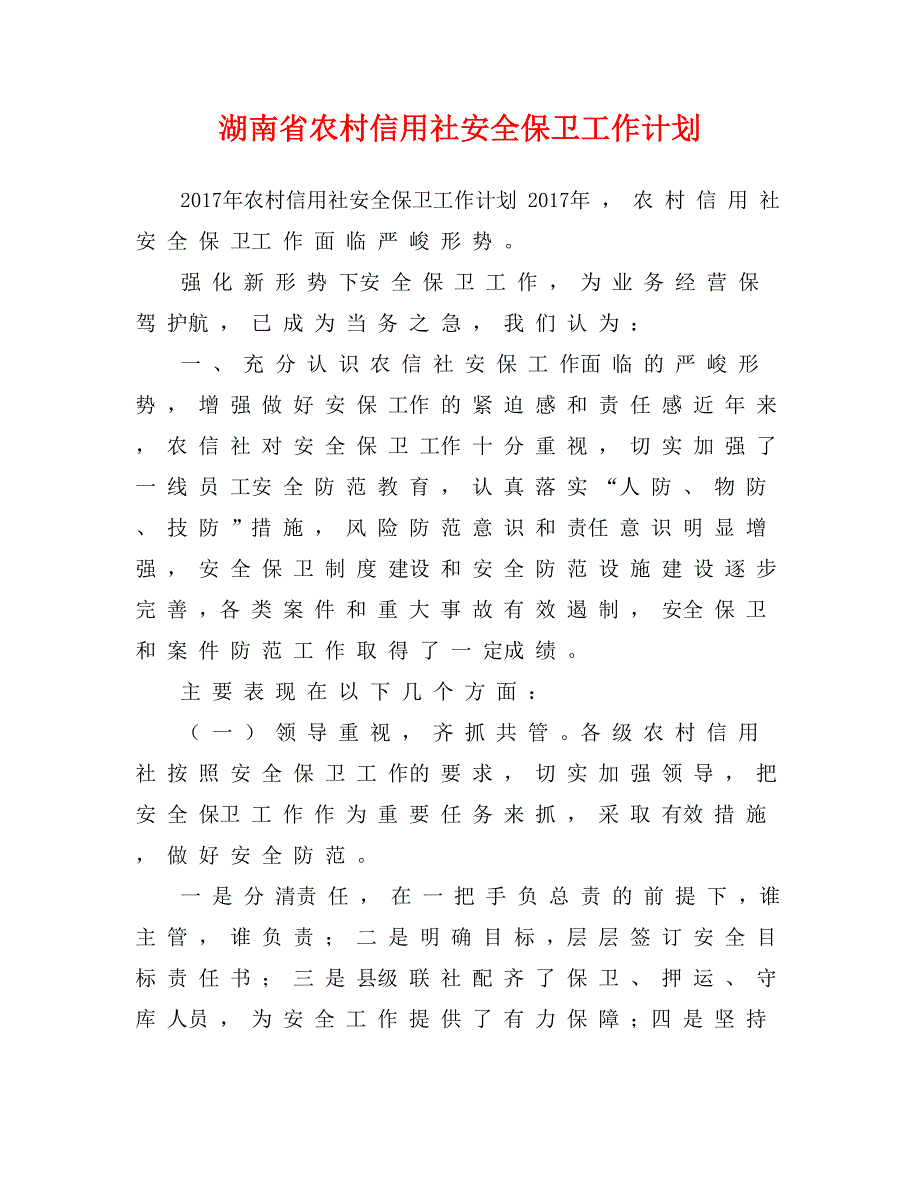 湖南省农村信用社安全保卫工作计划

2017年农村信用社安全保卫工作计划 2017年，农村信用社安全保卫工作面临严峻形势。

强化新形势下安全保卫工作，为业务经营保驾护航，已成为当务之急，我们认为：

一、充分认识农信社安保工作面临的严峻形势，增强做好安保工作的紧迫感和责任感近年来，农信社对安全保卫工作十分重视，切实加强了一线员工安全防范教育，认真落实“人防、物防、技防”措施，风险防范意识和责任意识明显增强，安全保卫制度建设和安全防范设施建设逐步完善，各类案件和重大事故有效遏制，安全保卫和案件防范工作取得了一定成绩。

主要表现在以下几个方面：

（一）领导重视，齐抓共管。各级农村信用社按照安全保卫工作的要求，切实加强领导，把安全保卫工作作为重要任务来抓，采取有效措施，做好安全防范。

一是分清责任，在一把手负总责的前提下，谁主管，谁负责；二是明确目标，层层签订安全目标责任书；三是县级联社配齐了保卫、押运、守库人员，为安全工作提供了有力保障；四是坚持